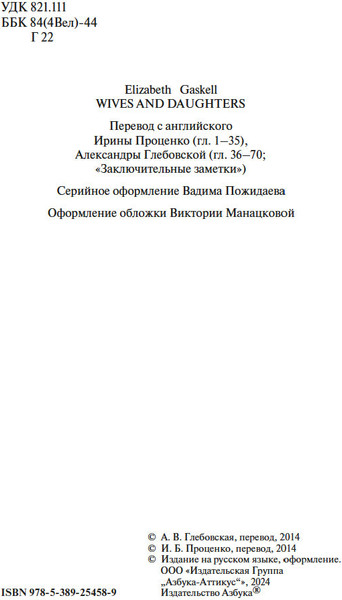 УДК 821.111
ББК 84(4Вел)-44
Г 22

Elizabeth Gaskell
WIVES AND DAUGHTERS

Перевод с английского
Ирины Проценко (гл. 1–35),
Александры Глебовской (гл. 36–70;
«Заключительные заметки»)

Серийное оформление Вадима Пожидаева

Оформление обложки Виктории Манацковой

© А. В. Глебовская, перевод, 2014
© И. Б. Проценко, перевод, 2014
© Издание на русском языке, оформление.
ООО «Издательская Группа
„Азбука-Аттикус“», 2024
Издательство Азбука®

ISBN 978-5-389-25458-9